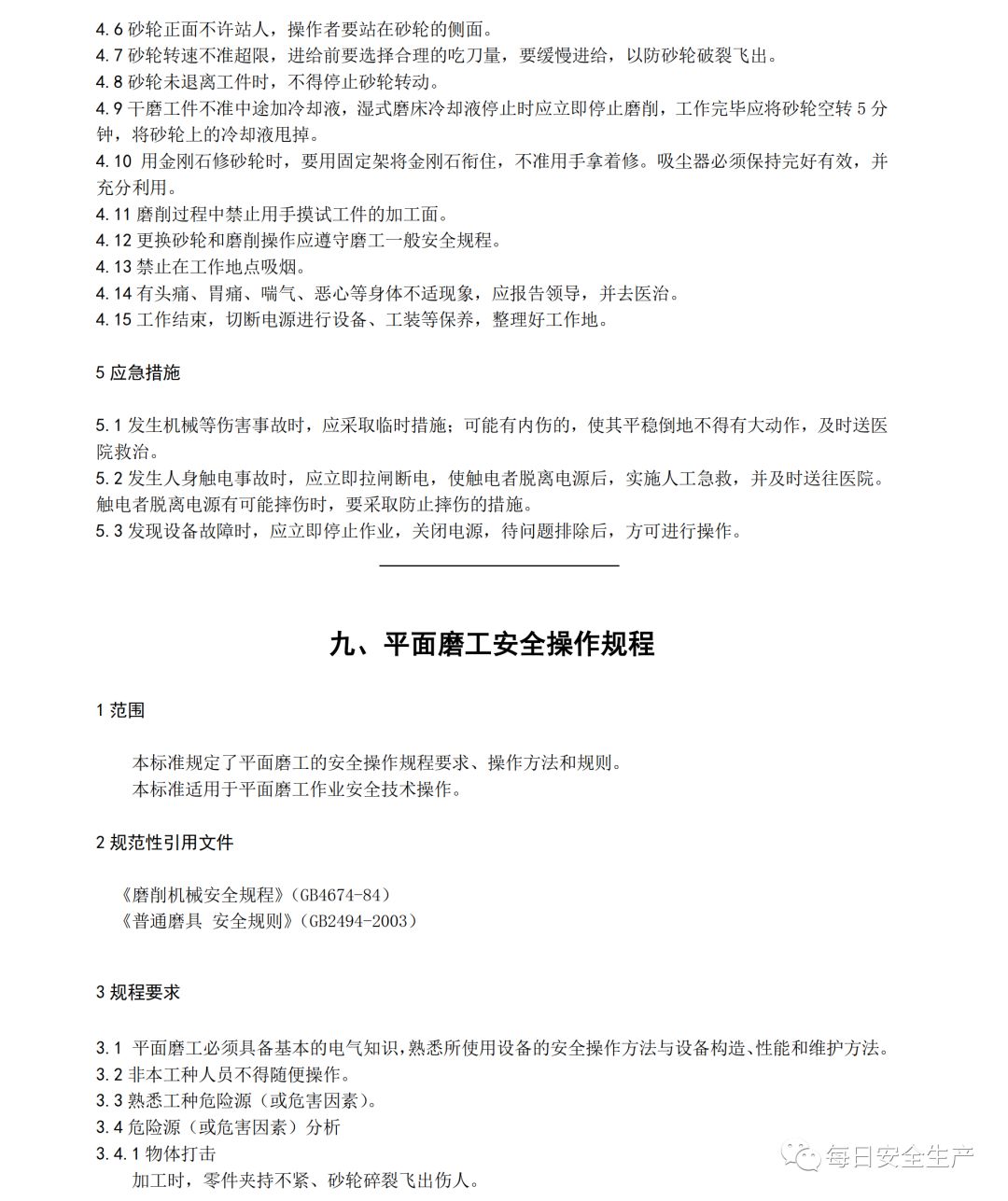 4.6 砂轮正面不许站人，操作者要站在砂轮的侧面。
4.7 砂轮转速不准超限，进给前要选择合理的吃刀量，要缓慢进给，以防砂轮破裂飞出。
4.8 砂轮未退离工件时，不得停止砂轮转动。
4.9 干磨工件不准中途加冷却液，湿式磨床冷却液停止时应立即停止磨削，工作完毕应将砂轮空转 5 分钟，将砂轮上的冷却液甩掉。
4.10 用金刚石修砂轮时，要用固定架将金刚石衔住，不准用手拿着修。吸尘器必须保持完好有效，并充分利用。
4.11 磨削过程中禁止用手摸试工件的加工面。
4.12 更换砂轮和磨削操作应遵守磨工一般安全规程。
4.13 禁止在工作地点吸烟。
4.14 有头痛、胃痛、喘气、恶心等身体不适现象，应报告领导，并去医治。
4.15 工作结束，切断电源进行设备、工装等保养，整理好工作地。

5 应急措施

5.1 发生机械等伤害事故时，应采取临时措施；可能有内伤的，使其平稳倒地不得有大动作，及时送医院救治。
5.2 发生人身触电事故时，应立即拉闸断电，使触电者脱离电源后，实施人工急救，并及时送往医院。触电者脱离电源有可能摔伤时，要采取防止摔伤的措施。
5.3 发现设备故障时，应立即停止作业，关闭电源，待问题排除后，方可进行操作。

九、平面磨工安全操作规程

1 范围

本标准规定了平面磨工的安全操作规程要求、操作方法和规则。
本标准适用于平面磨工作业安全技术操作。

2 规范性引用文件

《磨削机械安全规程》(GB4674-84)
《普通磨具 安全规则》(GB2494-2003)

3 规程要求

3.1 平面磨工必须具备基本的电气知识，熟悉所使用设备的安全操作方法与设备构造、性能和维护方法。
3.2 非本工种人员不得随便操作。
3.3 熟悉工种危险源（或危害因素）。
3.4 危险源（或危害因素）分析
3.4.1 物体打击
加工时，零件夹持不紧、砂轮碎裂飞出伤人。

每日安全生产